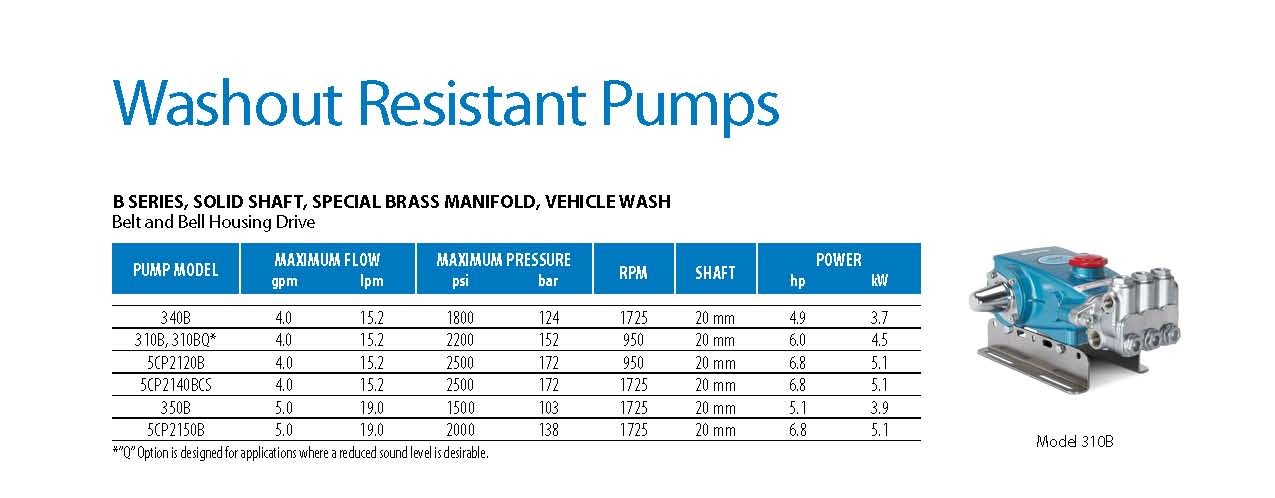 Washout Resistant Pumps

B SERIES, SOLID SHAFT, SPECIAL BRASS MANIFOLD, VEHICLE WASH
Belt and Bell Housing Drive

| PUMP MODEL | MAXIMUM FLOW gpm | MAXIMUM FLOW lpm | MAXIMUM PRESSURE psi | MAXIMUM PRESSURE bar | RPM | SHAFT | POWER hp | POWER kW |
|---|---|---|---|---|---|---|---|---|
| 340B | 4.0 | 15.2 | 1800 | 124 | 1725 | 20 mm | 4.9 | 3.7 |
| 310B, 310BQ* | 4.0 | 15.2 | 2200 | 152 | 950 | 20 mm | 6.0 | 4.5 |
| 5CP2120B | 4.0 | 15.2 | 2500 | 172 | 950 | 20 mm | 6.8 | 5.1 |
| 5CP2140BCS | 4.0 | 15.2 | 2500 | 172 | 1725 | 20 mm | 6.8 | 5.1 |
| 350B | 5.0 | 19.0 | 1500 | 103 | 1725 | 20 mm | 5.1 | 3.9 |
| 5CP2150B | 5.0 | 19.0 | 2000 | 138 | 1725 | 20 mm | 6.8 | 5.1 |

*"Q" Option is designed for applications where a reduced sound level is desirable.

Model 310B